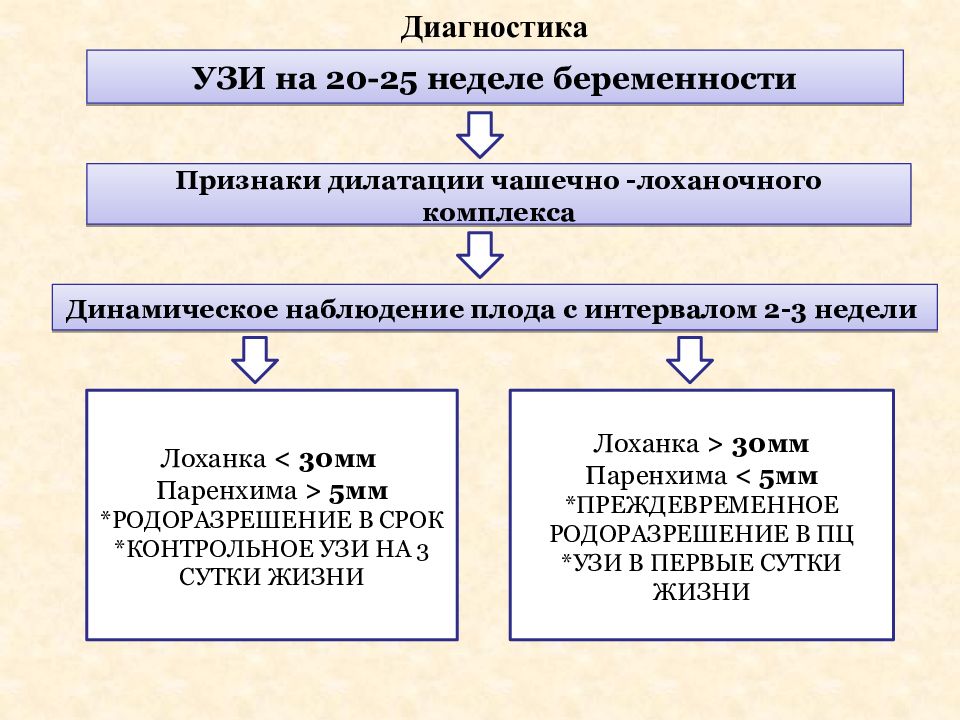 Диагностика

УЗИ на 20-25 неделе беременности

Признаки дилатации чашечно -лоханочного комплекса

Динамическое наблюдение плода с интервалом 2-3 недели

Лоханка < 30мм
Паренхима > 5мм
*РОДОРАЗРЕШЕНИЕ В СРОК
*КОНТРОЛЬНОЕ УЗИ НА 3 СУТКИ ЖИЗНИ

Лоханка > 30мм
Паренхима < 5мм
*ПРЕЖДЕВРЕМЕННОЕ РОДОРАЗРЕШЕНИЕ В ПЦ
*УЗИ В ПЕРВЫЕ СУТКИ ЖИЗНИ